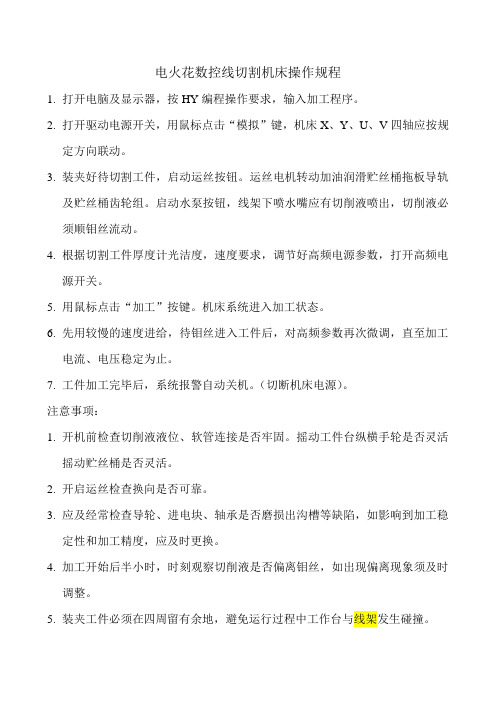 电火花数控线切割机床操作规程

1. 打开电脑及显示器，按 HY 编程操作要求，输入加工程序。

2. 打开驱动电源开关，用鼠标点击“模拟”键，机床 X、Y、U、V 四轴应按规定方向联动。

3. 装夹好待切割工件，启动运丝按钮。运丝电机转动加油润滑贮丝桶拖板导轨及贮丝桶齿轮组。启动水泵按钮，线架下喷水嘴应有切削液喷出，切削液必须顺钼丝流动。

4. 根据切割工件厚度计光洁度，速度要求，调节好高频电源参数，打开高频电源开关。

5. 用鼠标点击“加工”按键。机床系统进入加工状态。

6. 先用较慢的速度进给，待钼丝进入工件后，对高频参数再次微调，直至加工电流、电压稳定为止。

7. 工件加工完毕后，系统报警自动关机。（切断机床电源）。

注意事项：

1. 开机前检查切削液液位、软管连接是否牢固。摇动工件台纵横手轮是否灵活摇动贮丝桶是否灵活。

2. 开启运丝检查换向是否可靠。

3. 应及经常检查导轮、进电块、轴承是否磨损出沟槽等缺陷，如影响到加工稳定性和加工精度，应及时更换。

4. 加工开始后半小时，时刻观察切削液是否偏离钼丝，如出现偏离现象须及时调整。

5. 装夹工件必须在四周留有余地，避免运行过程中工作台与线架发生碰撞。